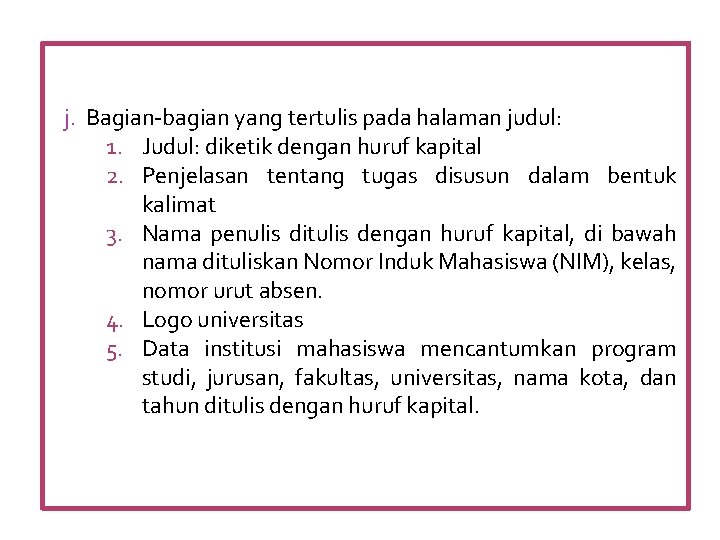 j. Bagian-bagian yang tertulis pada halaman judul:
1. Judul: diketik dengan huruf kapital
2. Penjelasan tentang tugas disusun dalam bentuk kalimat
3. Nama penulis ditulis dengan huruf kapital, di bawah nama dituliskan Nomor Induk Mahasiswa (NIM), kelas, nomor urut absen.
4. Logo universitas
5. Data institusi mahasiswa mencantumkan program studi, jurusan, fakultas, universitas, nama kota, dan tahun ditulis dengan huruf kapital.